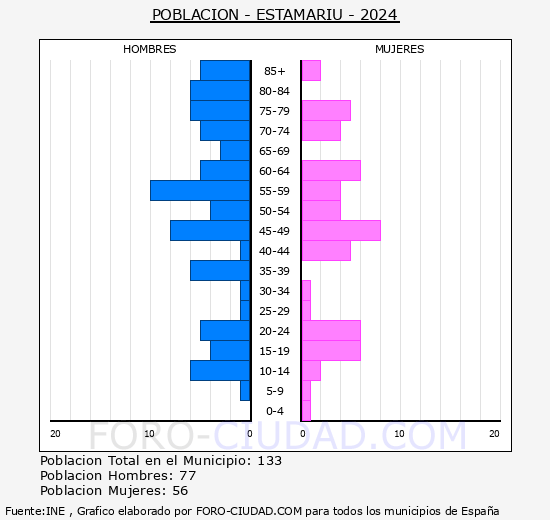 POBLACION - ESTAMARIU - 2024

HOMBRES

MUJERES

85+
80-84
75-79
70-74
65-69
60-64
55-59
50-54
45-49
40-44
35-39
30-34
25-29
20-24
15-19
10-14
5-9
0-4

20 10 0

0 10 20

FORO-CIUDAD.COM

Poblacion Total en el Municipio: 133
Poblacion Hombres: 77
Poblacion Mujeres: 56

Fuente:INE , Grafico elaborado por FORO-CIUDAD.COM para todos los municipios de España